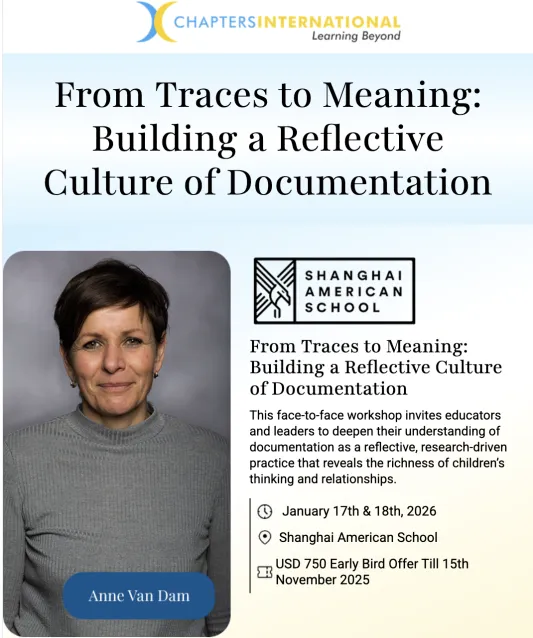 CHAPTERSINTERNATIONAL
Learning Beyond

From Traces to Meaning: Building a Reflective Culture of Documentation

SHANGHAI AMERICAN SCHOOL

From Traces to Meaning: Building a Reflective Culture of Documentation

This face-to-face workshop invites educators and leaders to deepen their understanding of documentation as a reflective, research-driven practice that reveals the richness of children's thinking and relationships.

January 17th & 18th, 2026

Shanghai American School

USD 750 Early Bird Offer Till 15th November 2025

Anne Van Dam